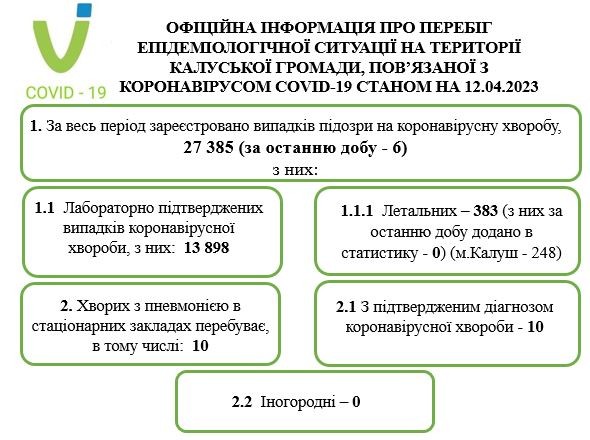 COVID - 19

ОФІЦІЙНА ІНФОРМАЦІЯ ПРО ПЕРЕБІГ ЕПІДЕМІОЛОГІЧНОЇ СИТУАЦІЇ НА ТЕРИТОРІЇ КАЛУСЬКОЇ ГРОМАДИ, ПОВ'ЯЗАНОЇ З КОРОНАВІРУСОМ COVID-19 СТАНОМ НА 12.04.2023

1. За весь період зареєстровано випадків підозри на коронавірусну хворобу, 27 385 (за останню добу - 6) з них:

1.1 Лабораторно підтверджених випадків коронавірусної хвороби, з них: 13 898

1.1.1 Летальних – 383 (з них за останню добу додано в статистику - 0) (м.Калуш - 248)

2. Хворих з пневмонією в стаціонарних закладах перебуває, в тому числі: 10

2.1 З підтвердженим діагнозом коронавірусної хвороби - 10

2.2 Іногородні – 0